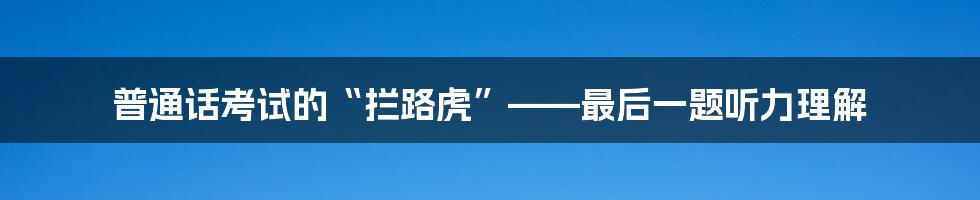 普通话考试的“拦路虎”——最后一题听力理解